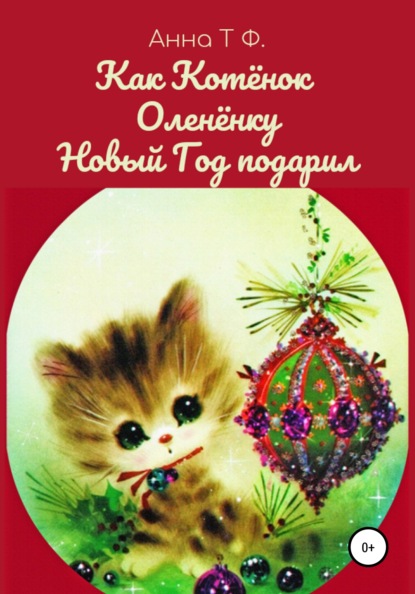 Анна Т Ф.

Как Котёнок Оленёнку Новый Год подарил

0+